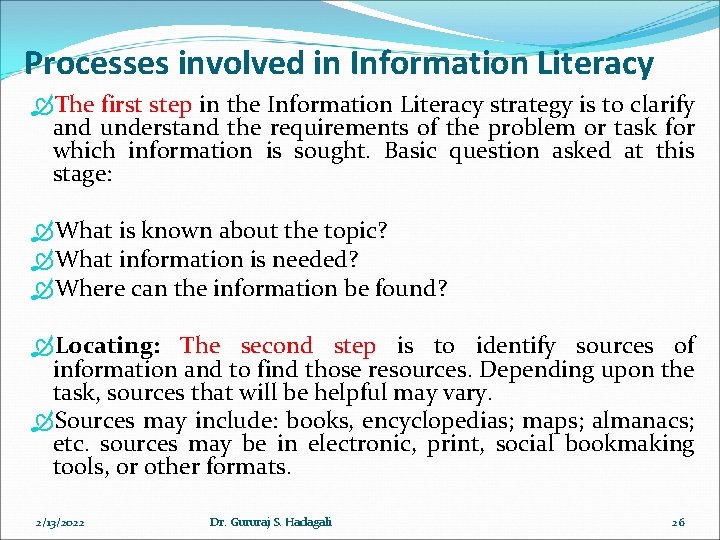 Processes involved in Information Literacy

The first step in the Information Literacy strategy is to clarify and understand the requirements of the problem or task for which information is sought. Basic question asked at this stage:

What is known about the topic?
What information is needed?
Where can the information be found?

Locating: The second step is to identify sources of information and to find those resources. Depending upon the task, sources that will be helpful may vary.
Sources may include: books, encyclopedias; maps; almanacs; etc. sources may be in electronic, print, social bookmaking tools, or other formats.

2/13/2022 Dr. Gururaj S. Hadagali 26